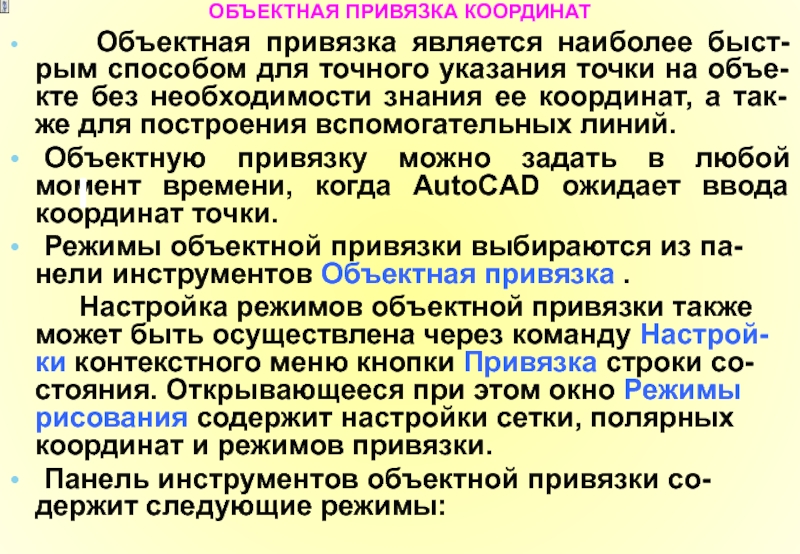 ОБЪЕКТНАЯ ПРИВЯЗКА КООРДИНАТ

• Объектная привязка является наиболее быстрым способом для точного указания точки на объекте без необходимости знания ее координат, а также для построения вспомогательных линий.

• Объектную привязку можно задать в любой момент времени, когда AutoCAD ожидает ввода координат точки.

• Режимы объектной привязки выбираются из панели инструментов Объектная привязка .

Настройка режимов объектной привязки также может быть осуществлена через команду Настройки контекстного меню кнопки Привязка строки состояния. Открывающееся при этом окно Режимы рисования содержит настройки сетки, полярных координат и режимов привязки.

• Панель инструментов объектной привязки содержит следующие режимы: